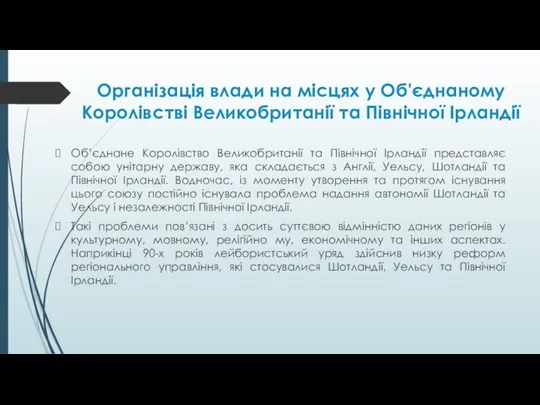 Організація влади на місцях у Об'єднаному Королівстві Великобританії та Північної Ірландії

Об'єднане Королівство Великобританії та Північної Ірландії представляє собою унітарну державу, яка складається з Англії, Уельсу, Шотландії та Північної Ірландії. Водночас, із моменту утворення та протягом існування цього союзу постійно існувала проблема надання автономії Шотландії та Уельсу і незалежності Північної Ірландії.

Такі проблеми пов'язані з досить суттєвою відмінністю даних регіонів у культурному, мовному, релігійно му, економічному та інших аспектах. Наприкінці 90-х років лейбористський уряд здійснив низку реформ регіонального управління, які стосувалися Шотландії, Уельсу та Північної Ірландії.